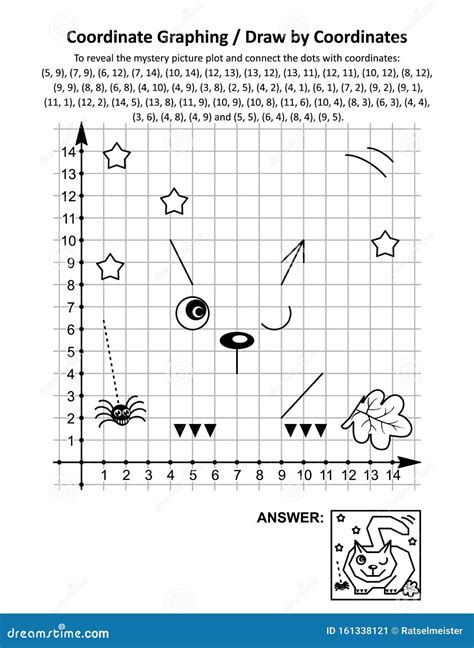 Coordinate Graphing / Draw by Coordinates

To reveal the mystery picture plot and connect the dots with coordinates: (5, 9), (7, 9), (6, 12), (7, 14), (10, 14), (12, 13), (13, 12), (13, 11), (12, 11), (10, 12), (8, 12), (9, 9), (8, 8), (6, 8), (4, 10), (4, 9), (3, 8), (2, 5), (4, 2), (4, 1), (6, 1), (7, 2), (9, 2), (9, 1), (11, 1), (12, 2), (14, 5), (13, 8), (11, 9), (10, 9), (10, 8), (11, 6), (10, 4), (8, 3), (6, 3), (4, 4), (3, 6), (4, 8), (4, 9) and (5, 5), (6, 4), (8, 4), (9, 5).

14
13
12
11
10
9
8
7
6
5
4
3
2
1

1 2 3 4 5 6 7 8 9 10 11 12 13 14

ANSWER:

dreamstime.com

ID 161338121 © Ratselmeister